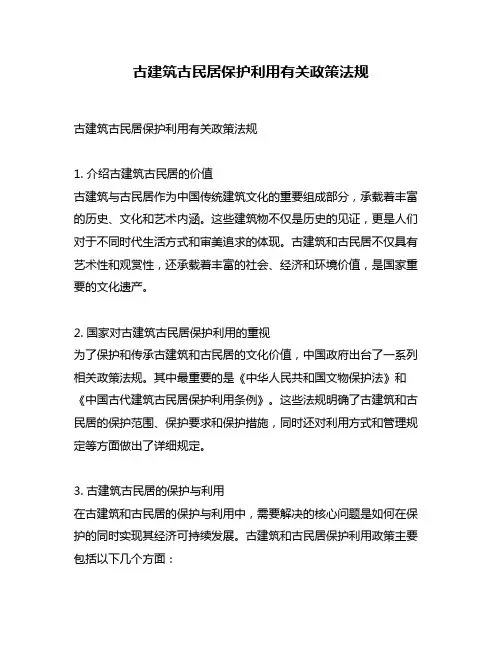 古建筑古民居保护利用有关政策法规

古建筑古民居保护利用有关政策法规

1. 介绍古建筑古民居的价值
古建筑与古民居作为中国传统建筑文化的重要组成部分，承载着丰富的历史、文化和艺术内涵。这些建筑物不仅是历史的见证，更是人们对于不同时代生活方式和审美追求的体现。古建筑和古民居不仅具有艺术性和观赏性，还承载着丰富的社会、经济和环境价值，是国家重要的文化遗产。

2. 国家对古建筑古民居保护利用的重视
为了保护和传承古建筑和古民居的文化价值，中国政府出台了一系列相关政策法规。其中最重要的是《中华人民共和国文物保护法》和《中国古代建筑古民居保护利用条例》。这些法规明确了古建筑和古民居的保护范围、保护要求和保护措施，同时还对利用方式和管理规定等方面做出了详细规定。

3. 古建筑古民居的保护与利用
在古建筑和古民居的保护与利用中，需要解决的核心问题是如何在保护的同时实现其经济可持续发展。古建筑和古民居保护利用政策主要包括以下几个方面：